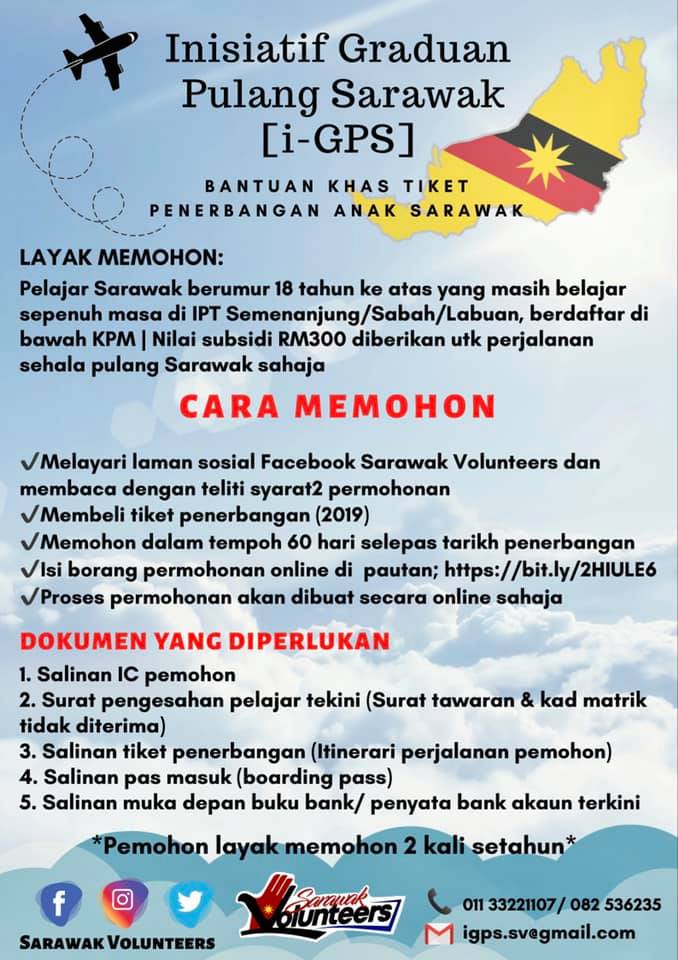 Inisiatif Graduan Pulang Sarawak [i-GPS]

BANTUAN KHAS TIKET PENERBANGAN ANAK SARAWAK

LAYAK MEMOHON:
Pelajar Sarawak berumur 18 tahun ke atas yang masih belajar sepenuh masa di IPT Semenanjung/Sabah/Labuan, berdaftar di bawah KPM | Nilai subsidi RM300 diberikan utk perjalanan sehala pulang Sarawak sahaja

CARA MEMOHON

✓Melayari laman sosial Facebook Sarawak Volunteers dan membaca dengan teliti syarat2 permohonan
✓Membeli tiket penerbangan (2019)
✓Memohon dalam tempoh 60 hari selepas tarikh penerbangan
✓Isi borang permohonan online di pautan; https://bit.ly/2HIULE6
✓Proses permohonan akan dibuat secara online sahaja

DOKUMEN YANG DIPERLUKAN
1. Salinan IC pemohon
2. Surat pengesahan pelajar tekini (Surat tawaran & kad matrik tidak diterima)
3. Salinan tiket penerbangan (Itinerari perjalanan pemohon)
4. Salinan pas masuk (boarding pass)
5. Salinan muka depan buku bank/ penyata bank akaun terkini

*Pemohon layak memohon 2 kali setahun*

SARAWAK VOLUNTEERS
Sarawak Volunteers
011 33221107 / 082 536235
igps.sv@gmail.com